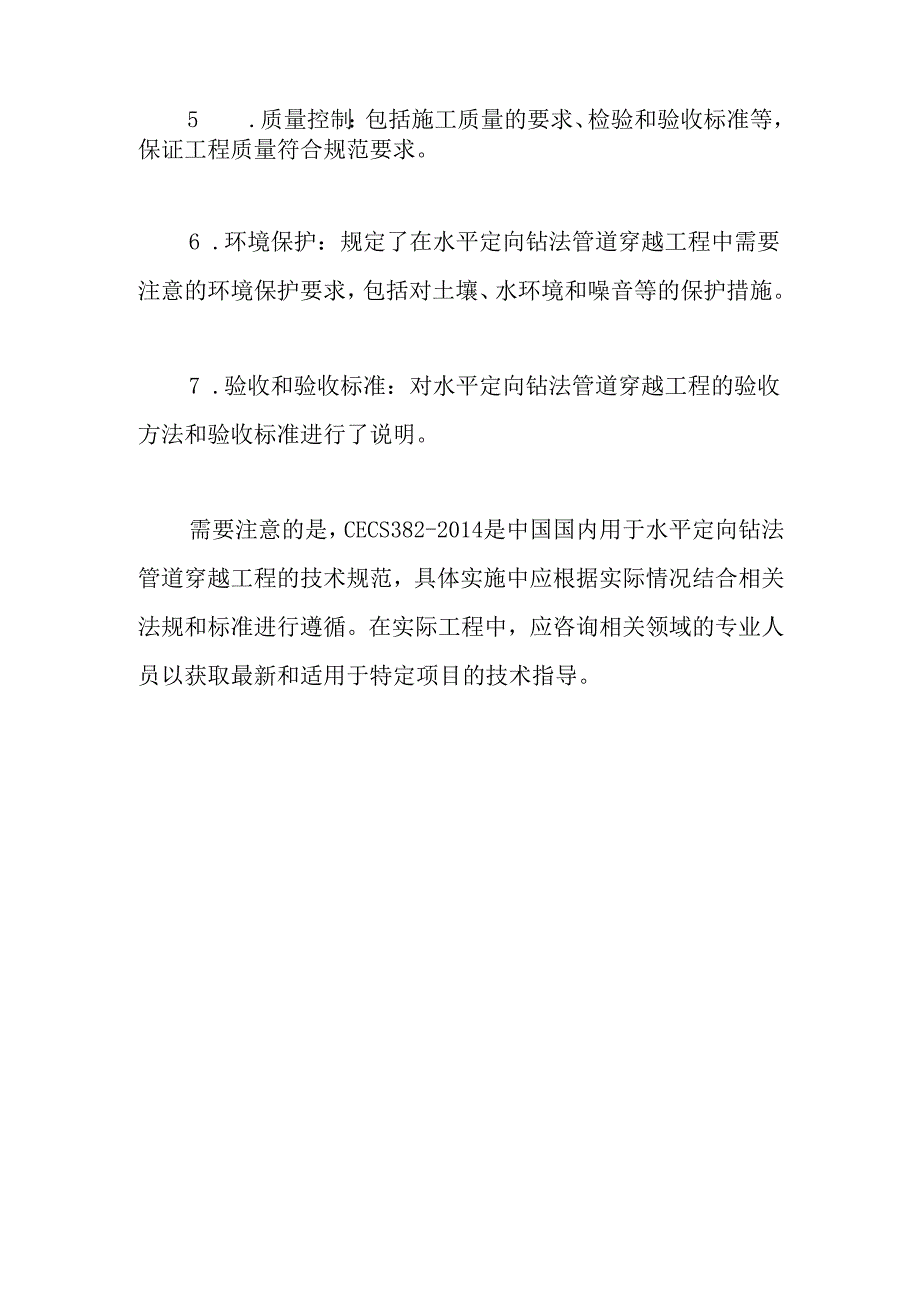 5 .质量控制：包括施工质量的要求、检验和验收标准等，保证工程质量符合规范要求。

6 .环境保护：规定了在水平定向钻法管道穿越工程中需要注意的环境保护要求，包括对土壤、水环境和噪音等的保护措施。

7 .验收和验收标准：对水平定向钻法管道穿越工程的验收方法和验收标准进行了说明。

需要注意的是，CECS382-2014是中国国内用于水平定向钻法管道穿越工程的技术规范，具体实施中应根据实际情况结合相关法规和标准进行遵循。在实际工程中，应咨询相关领域的专业人员以获取最新和适用于特定项目的技术指导。